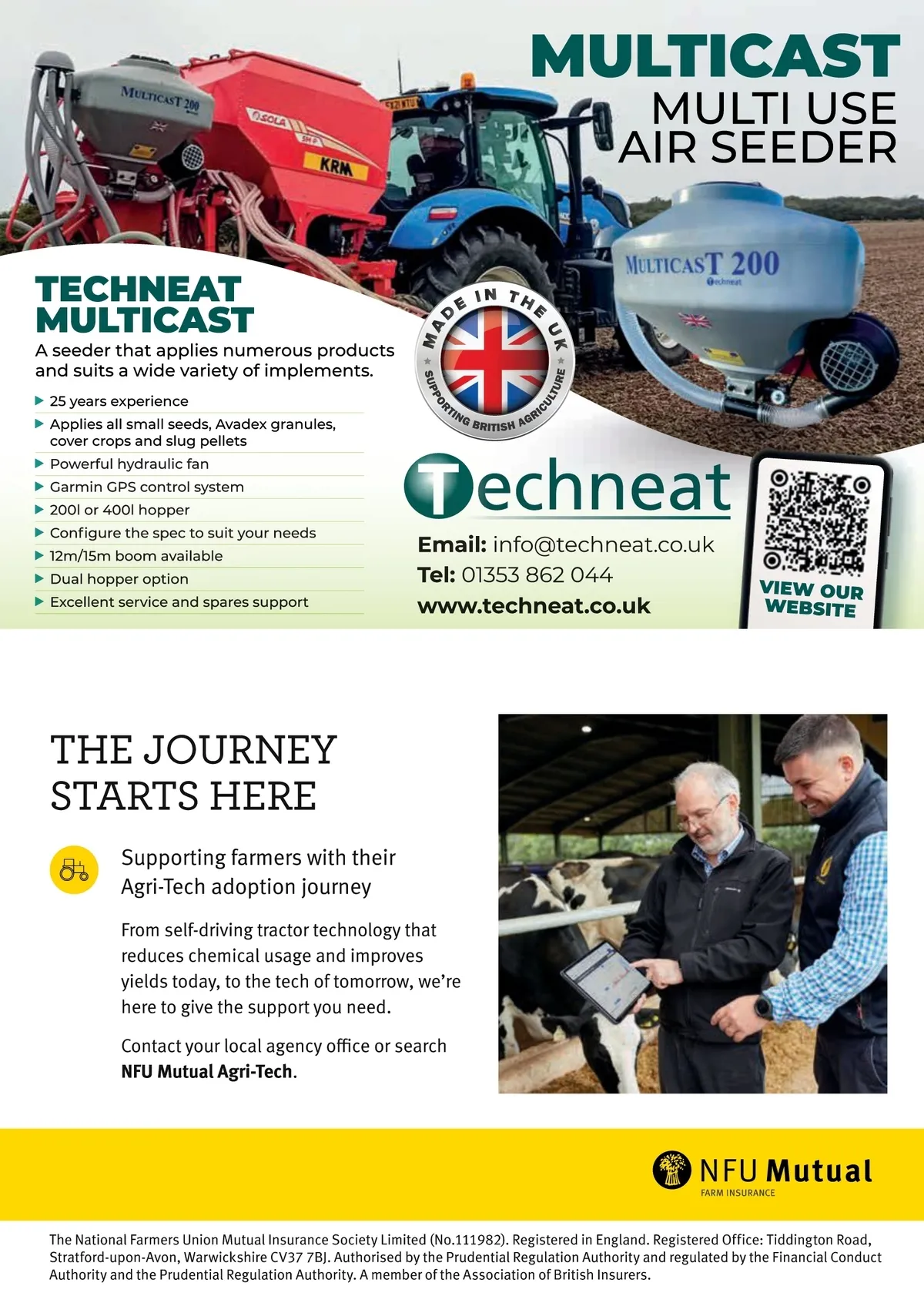 MULTICAST
MULTI USE
AIR SEEDER

MULTICAST 200

SOLA

KRM

MULTICAST 200
Techneat

TECHNEAT
MULTICAST

A seeder that applies numerous products and suits a wide variety of implements.

▶ 25 years experience
▶ Applies all small seeds, Avadex granules, cover crops and slug pellets
▶ Powerful hydraulic fan
▶ Garmin GPS control system
▶ 200l or 400l hopper
▶ Configure the spec to suit your needs
▶ 12m/15m boom available
▶ Dual hopper option
▶ Excellent service and spares support

MADE IN THE UK
SUPPORTING BRITISH AGRICULTURE

Techneat

Email: info@techneat.co.uk
Tel: 01353 862 044
www.techneat.co.uk

VIEW OUR WEBSITE

THE JOURNEY
STARTS HERE

Supporting farmers with their Agri-Tech adoption journey

From self-driving tractor technology that reduces chemical usage and improves yields today, to the tech of tomorrow, we're here to give the support you need.

Contact your local agency office or search NFU Mutual Agri-Tech.

NFU Mutual
FARM INSURANCE

The National Farmers Union Mutual Insurance Society Limited (No.111982). Registered in England. Registered Office: Tiddington Road, Stratford-upon-Avon, Warwickshire CV37 7BJ. Authorised by the Prudential Regulation Authority and regulated by the Financial Conduct Authority and the Prudential Regulation Authority. A member of the Association of British Insurers.